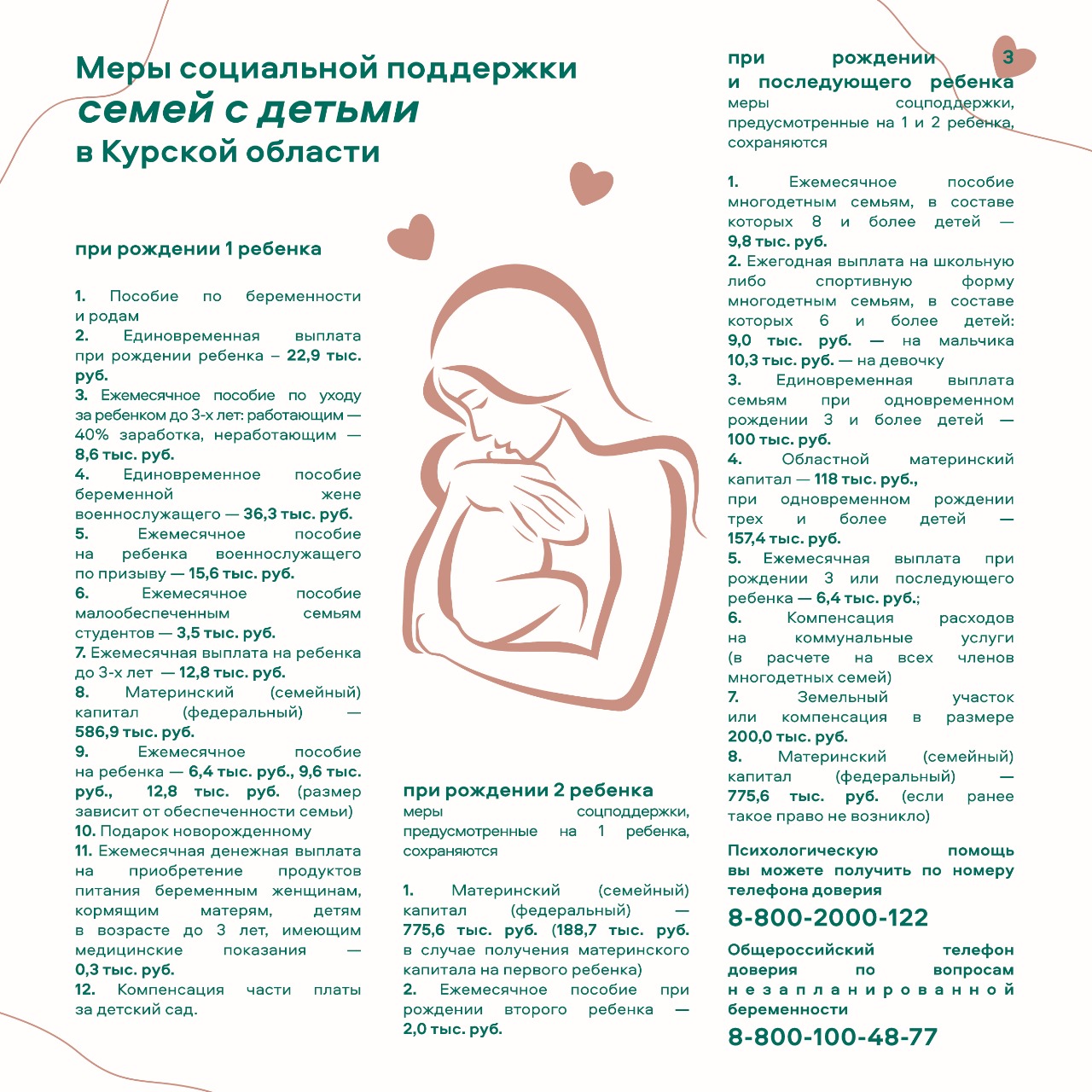 Меры социальной поддержки
семей с детьми
в Курской области

при рождении 1 ребенка

1. Пособие по беременности и родам
2. Единовременная выплата при рождении ребенка – 22,9 тыс. руб.
3. Ежемесячное пособие по уходу за ребенком до 3-х лет: работающим — 40% заработка, неработающим — 8,6 тыс. руб.
4. Единовременное пособие беременной жене военнослужащего — 36,3 тыс. руб.
5. Ежемесячное пособие на ребенка военнослужащего по призыву — 15,6 тыс. руб.
6. Ежемесячное пособие малообеспеченным семьям студентов — 3,5 тыс. руб.
7. Ежемесячная выплата на ребенка до 3-х лет — 12,8 тыс. руб.
8. Материнский (семейный) капитал (федеральный) — 586,9 тыс. руб.
9. Ежемесячное пособие на ребенка — 6,4 тыс. руб., 9,6 тыс. руб., 12,8 тыс. руб. (размер зависит от обеспеченности семьи)
10. Подарок новорожденному
11. Ежемесячная денежная выплата на приобретение продуктов питания беременным женщинам, кормящим матерям, детям в возрасте до 3 лет, имеющим медицинские показания — 0,3 тыс. руб.
12. Компенсация части платы за детский сад.

при рождении 2 ребенка
меры соцподдержки, предусмотренные на 1 ребенка, сохраняются

1. Материнский (семейный) капитал (федеральный) — 775,6 тыс. руб. (188,7 тыс. руб. в случае получения материнского капитала на первого ребенка)
2. Ежемесячное пособие при рождении второго ребенка — 2,0 тыс. руб.

при рождении 3 и последующего ребенка
меры соцподдержки, предусмотренные на 1 и 2 ребенка, сохраняются

1. Ежемесячное пособие многодетным семьям, в составе которых 8 и более детей — 9,8 тыс. руб.
2. Ежегодная выплата на школьную либо спортивную форму многодетным семьям, в составе которых 6 и более детей: 9,0 тыс. руб. — на мальчика 10,3 тыс. руб. — на девочку
3. Единовременная выплата семьям при одновременном рождении 3 и более детей — 100 тыс. руб.
4. Областной материнский капитал — 118 тыс. руб., при одновременном рождении трех и более детей — 157,4 тыс. руб.
5. Ежемесячная выплата при рождении 3 или последующего ребенка — 6,4 тыс. руб.;
6. Компенсация расходов на коммунальные услуги (в расчете на всех членов многодетных семей)
7. Земельный участок или компенсация в размере 200,0 тыс. руб.
8. Материнский (семейный) капитал (федеральный) — 775,6 тыс. руб. (если ранее такое право не возникло)

Психологическую помощь вы можете получить по номеру телефона доверия
8-800-2000-122
Общероссийский телефон доверия по вопросам незапланированной беременности
8-800-100-48-77